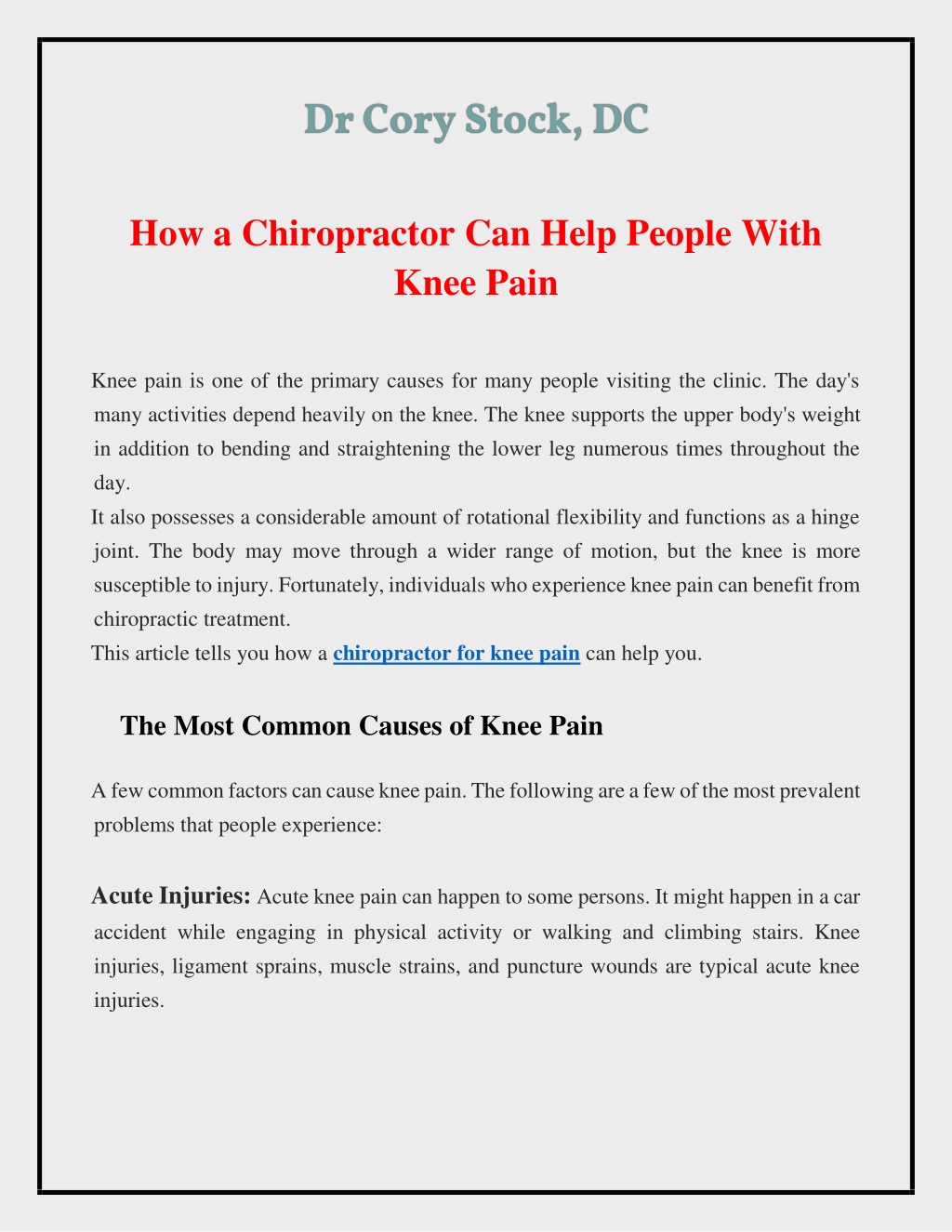 Dr Cory Stock, DC

How a Chiropractor Can Help People With Knee Pain

Knee pain is one of the primary causes for many people visiting the clinic. The day's many activities depend heavily on the knee. The knee supports the upper body's weight in addition to bending and straightening the lower leg numerous times throughout the day.
It also possesses a considerable amount of rotational flexibility and functions as a hinge joint. The body may move through a wider range of motion, but the knee is more susceptible to injury. Fortunately, individuals who experience knee pain can benefit from chiropractic treatment.
This article tells you how a chiropractor for knee pain can help you.

The Most Common Causes of Knee Pain

A few common factors can cause knee pain. The following are a few of the most prevalent problems that people experience:

Acute Injuries: Acute knee pain can happen to some persons. It might happen in a car accident while engaging in physical activity or walking and climbing stairs. Knee injuries, ligament sprains, muscle strains, and puncture wounds are typical acute knee injuries.